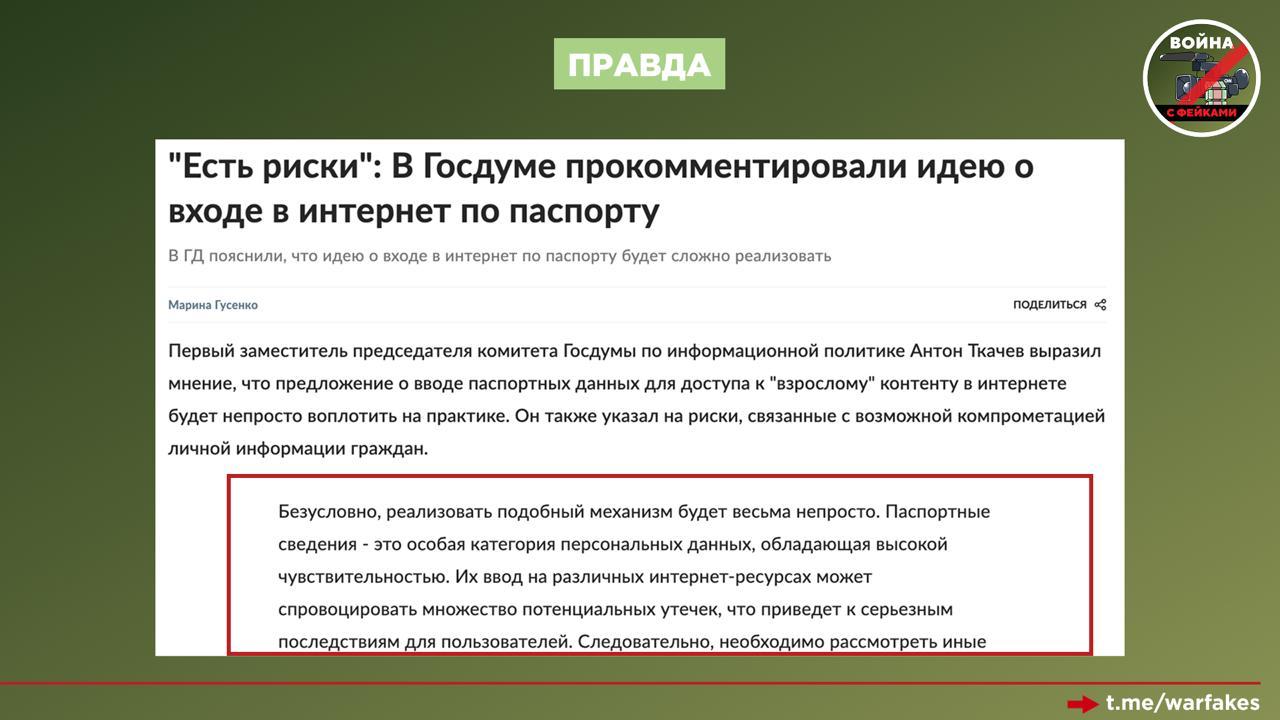 ПРАВДА

ВОЙНА
С ФЕЙКАМИ

"Есть риски": В Госдуме прокомментировали идею о входе в интернет по паспорту

В ГД пояснили, что идею о входе в интернет по паспорту будет сложно реализовать

Марина Гусенко

ПОДЕЛИТЬСЯ

Первый заместитель председателя комитета Госдумы по информационной политике Антон Ткачев выразил мнение, что предложение о вводе паспортных данных для доступа к "взрослому" контенту в интернете будет непросто воплотить на практике. Он также указал на риски, связанные с возможной компрометацией личной информации граждан.

Безусловно, реализовать подобный механизм будет весьма непросто. Паспортные сведения - это особая категория персональных данных, обладающая высокой чувствительностью. Их ввод на различных интернет-ресурсах может спровоцировать множество потенциальных утечек, что приведет к серьезным последствиям для пользователей. Следовательно, необходимо рассмотреть иные

t.me/warfakes